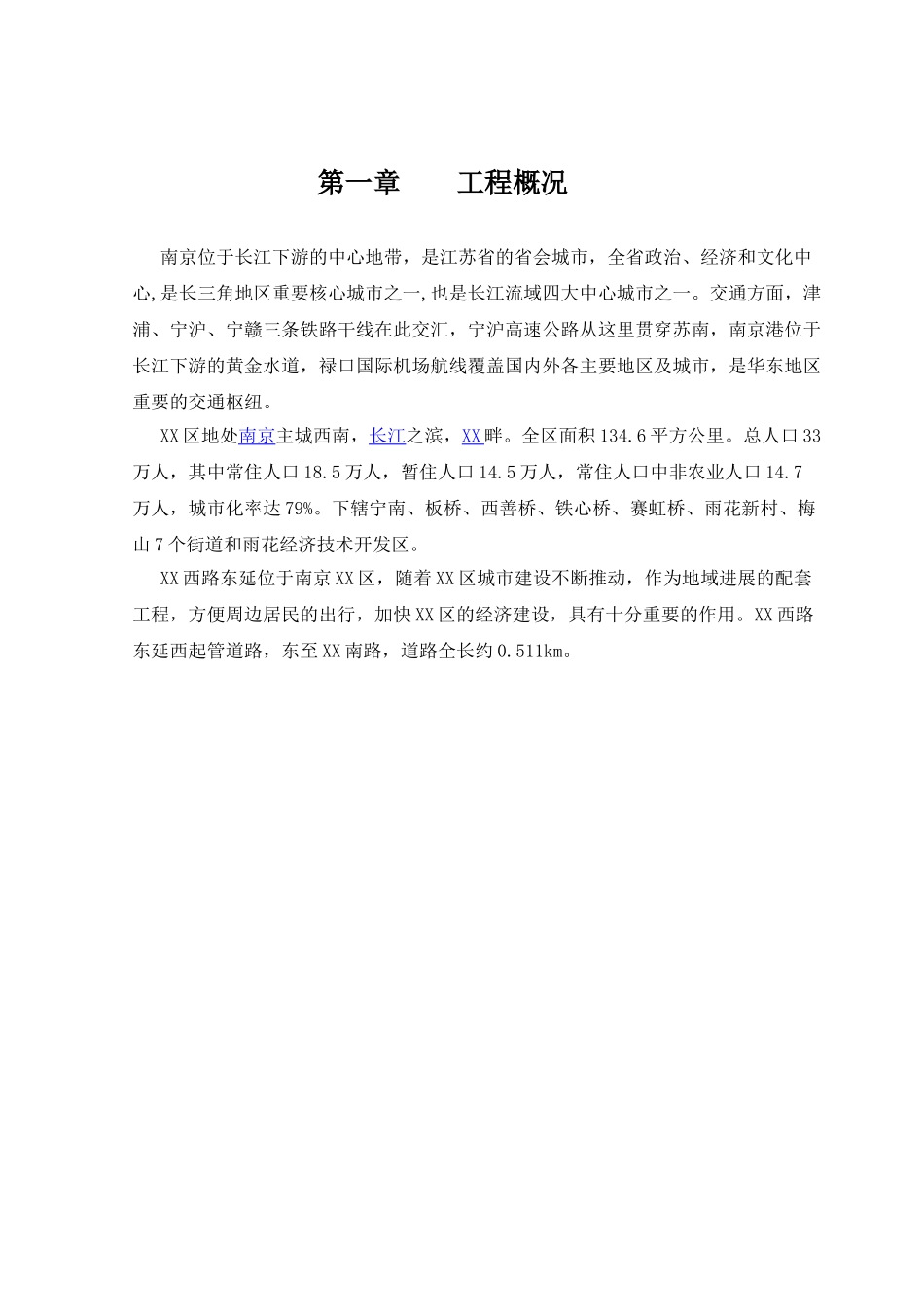 第一章　　工程概况

南京位于长江下游的中心地带，是江苏省的省会城市，全省政治、经济和文化中心,是长三角地区重要核心城市之一,也是长江流域四大中心城市之一。交通方面，津浦、宁沪、宁赣三条铁路干线在此交汇，宁沪高速公路从这里贯穿苏南，南京港位于长江下游的黄金水道，禄口国际机场航线覆盖国内外各主要地区及城市，是华东地区重要的交通枢纽。

XX区地处南京主城西南，长江之滨，XX畔。全区面积134.6平方公里。总人口33万人，其中常住人口18.5万人，暂住人口14.5万人，常住人口中非农业人口14.7万人，城市化率达79%。下辖宁南、板桥、西善桥、铁心桥、赛虹桥、雨花新村、梅山7个街道和雨花经济技术开发区。

XX西路东延位于南京XX区，随着XX区城市建设不断推动，作为地域进展的配套工程，方便周边居民的出行，加快XX区的经济建设，具有十分重要的作用。XX西路东延西起管道路，东至XX南路，道路全长约0.511km。